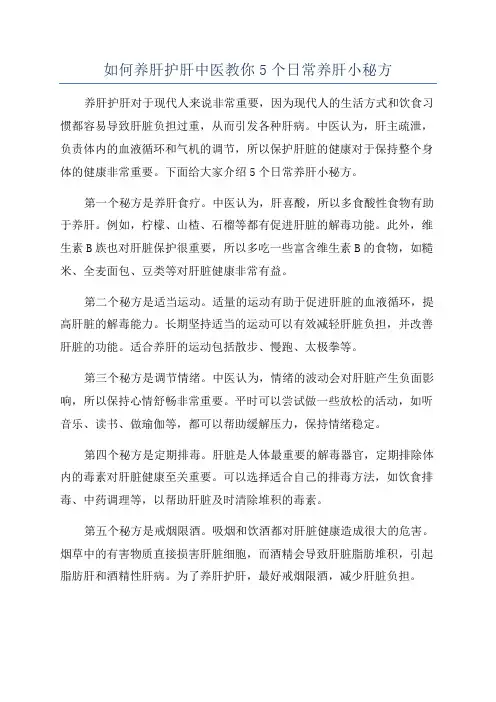 如何养肝护肝中医教你 5 个日常养肝小秘方

养肝护肝对于现代人来说非常重要，因为现代人的生活方式和饮食习惯都容易导致肝脏负担过重，从而引发各种肝病。中医认为，肝主疏泄，负责体内的血液循环和气机的调节，所以保护肝脏的健康对于保持整个身体的健康非常重要。下面给大家介绍 5 个日常养肝小秘方。

第一个秘方是养肝食疗。中医认为，肝喜酸，所以多食酸性食物有助于养肝。例如，柠檬、山楂、石榴等都有促进肝脏的解毒功能。此外，维生素 B 族也对肝脏保护很重要，所以多吃一些富含维生素 B 的食物，如糙米、全麦面包、豆类等对肝脏健康非常有益。

第二个秘方是适当运动。适量的运动有助于促进肝脏的血液循环，提高肝脏的解毒能力。长期坚持适当的运动可以有效减轻肝脏负担，并改善肝脏的功能。适合养肝的运动包括散步、慢跑、太极拳等。

第三个秘方是调节情绪。中医认为，情绪的波动会对肝脏产生负面影响，所以保持心情舒畅非常重要。平时可以尝试做一些放松的活动，如听音乐、读书、做瑜伽等，都可以帮助缓解压力，保持情绪稳定。

第四个秘方是定期排毒。肝脏是人体最重要的解毒器官，定期排除体内的毒素对肝脏健康至关重要。可以选择适合自己的排毒方法，如饮食排毒、中药调理等，以帮助肝脏及时清除堆积的毒素。

第五个秘方是戒烟限酒。吸烟和饮酒都对肝脏健康造成很大的危害。烟草中的有害物质直接损害肝脏细胞，而酒精会导致肝脏脂肪堆积，引起脂肪肝和酒精性肝病。为了养肝护肝，最好戒烟限酒，减少肝脏负担。